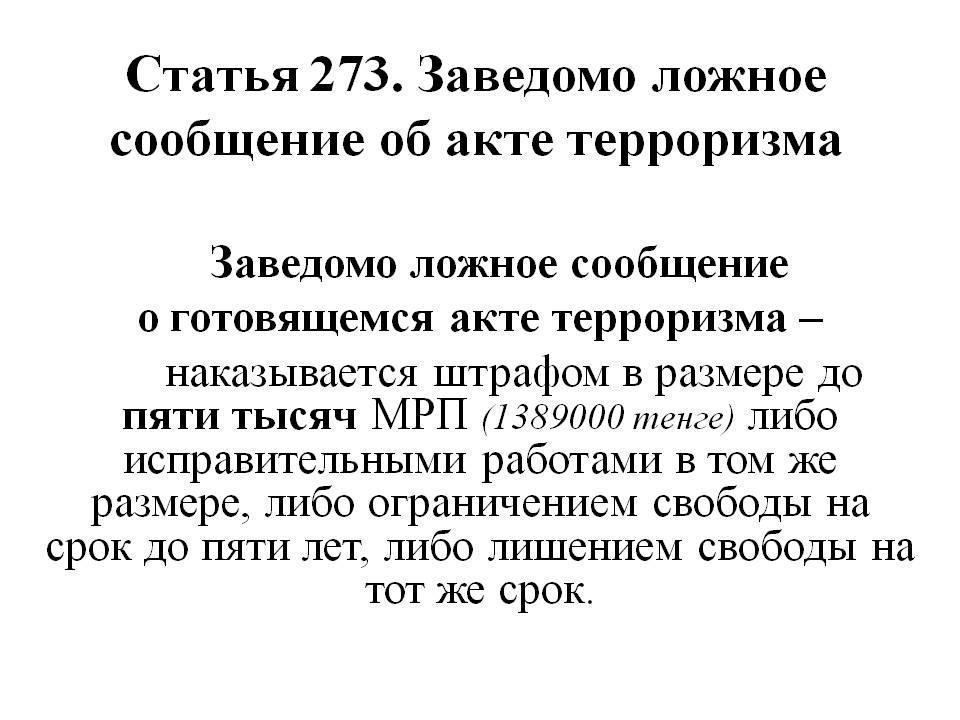 Статья 273. Заведомо ложное сообщение об акте терроризма

Заведомо ложное сообщение о готовящемся акте терроризма –

наказывается штрафом в размере до пяти тысяч МРП (1389000 тенге) либо исправительными работами в том же размере, либо ограничением свободы на срок до пяти лет, либо лишением свободы на тот же срок.